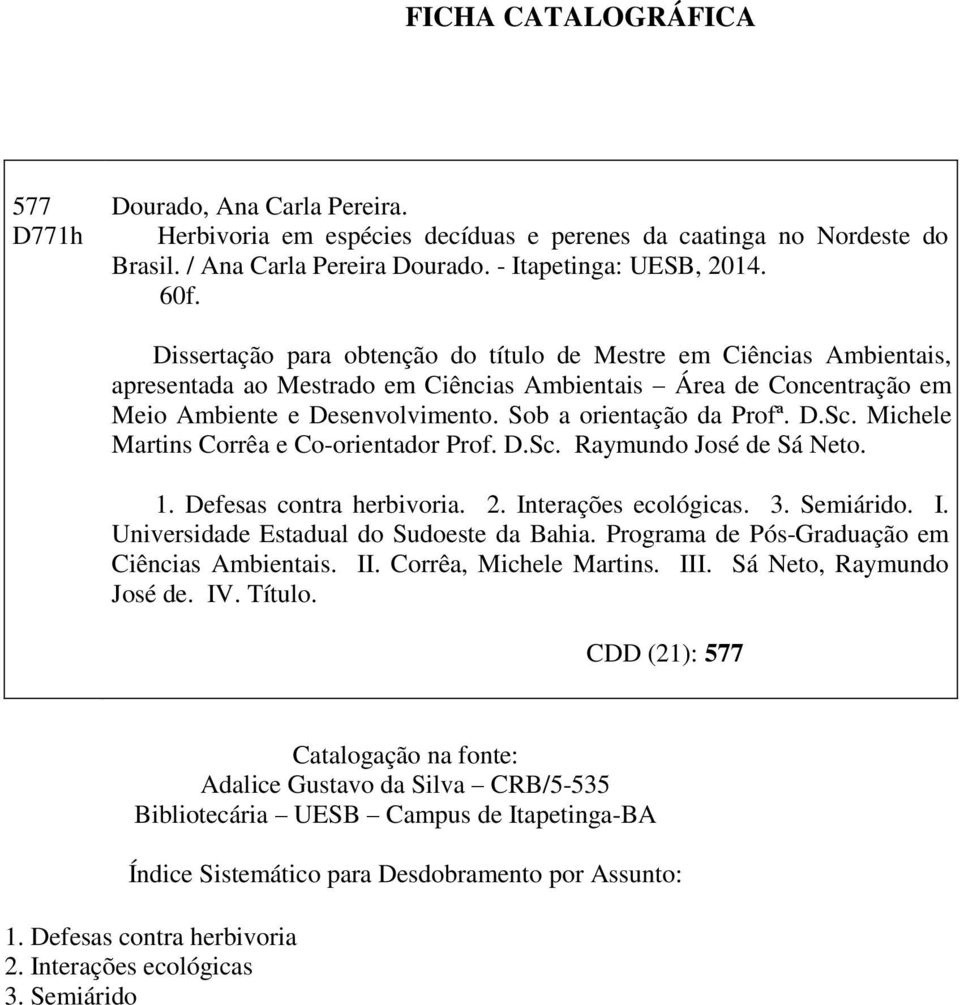 FICHA CATALOGRÁFICA

577 D771h

Dourado, Ana Carla Pereira.
Herbivoria em espécies decíduas e perenes da caatinga no Nordeste do Brasil. / Ana Carla Pereira Dourado. - Itapetinga: UESB, 2014.
60f.

Dissertação para obtenção do título de Mestre em Ciências Ambientais, apresentada ao Mestrado em Ciências Ambientais – Área de Concentração em Meio Ambiente e Desenvolvimento. Sob a orientação da Profª. D.Sc. Michele Martins Corrêa e Co-orientador Prof. D.Sc. Raymundo José de Sá Neto.

1. Defesas contra herbivoria. 2. Interações ecológicas. 3. Semiárido. I. Universidade Estadual do Sudoeste da Bahia. Programa de Pós-Graduação em Ciências Ambientais. II. Corrêa, Michele Martins. III. Sá Neto, Raymundo José de. IV. Título.

CDD (21): 577

Catalogação na fonte:
Adalice Gustavo da Silva – CRB/5-535
Bibliotecária – UESB – Campus de Itapetinga-BA

Índice Sistemático para Desdobramento por Assunto:

1. Defesas contra herbivoria
2. Interações ecológicas
3. Semiárido